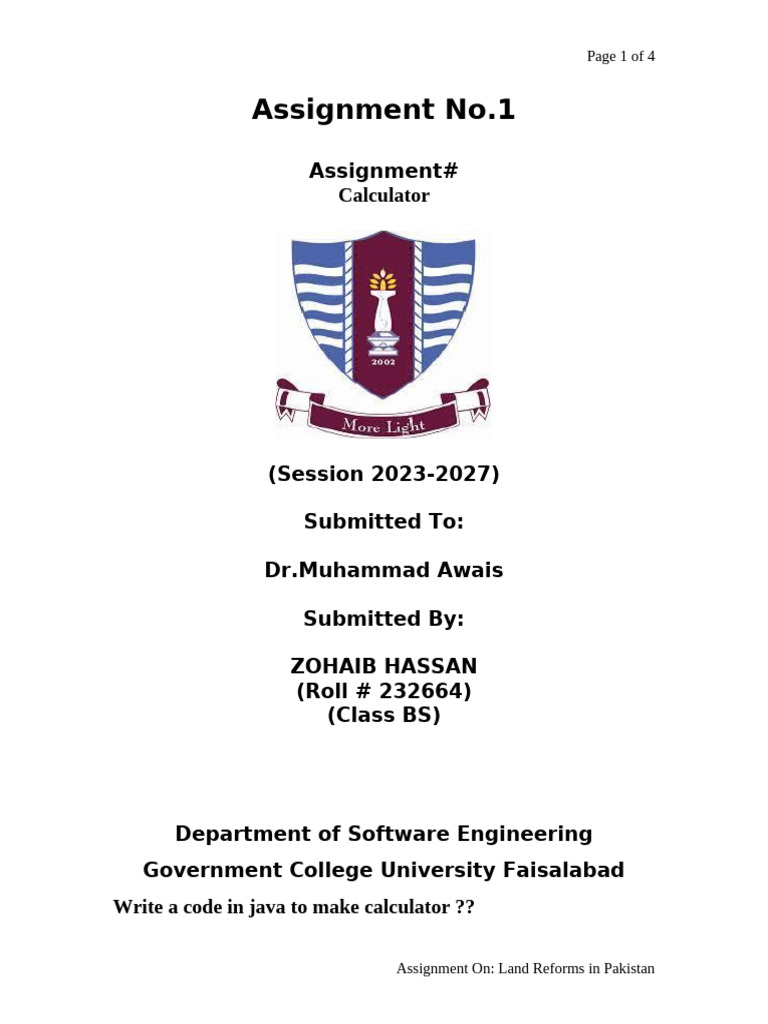 Page 1 of 4

Assignment No.1

Assignment#
Calculator

2002

More Light

(Session 2023-2027)

Submitted To:

Dr.Muhammad Awais

Submitted By:

ZOHAIB HASSAN
(Roll # 232664)
(Class BS)

Department of Software Engineering

Government College University Faisalabad

Write a code in java to make calculator ??

Assignment On: Land Reforms in Pakistan